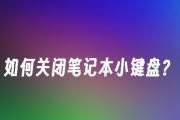 如何关闭笔记本小键盘？